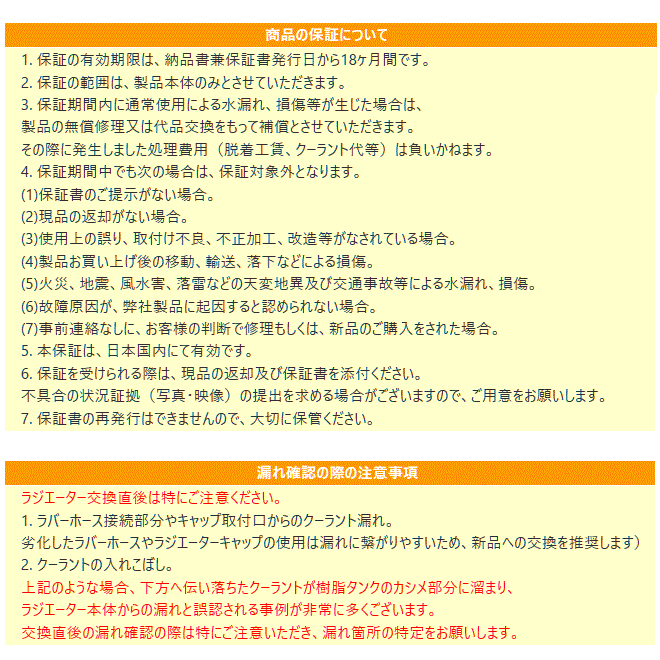 商品の保証について

1. 保証の有効期限は、納品書兼保証書発行日から18ヶ月間です。
2. 保証の範囲は、製品本体のみとさせていただきます。
3. 保証期間内に通常使用による水漏れ、損傷等が生じた場合は、
製品の無償修理又は代品交換をもって補償とさせていただきます。
その際に発生しました処理費用（脱着工賃、クーラント代等）は負いかねます。
4. 保証期間中でも次の場合は、保証対象外となります。
(1)保証書のご提示がない場合。
(2)現品の返却がない場合。
(3)使用上の誤り、取付け不良、不正加工、改造等がなされている場合。
(4)製品お買い上げ後の移動、輸送、落下などによる損傷。
(5)火災、地震、風水害、落雷などの天変地異及び交通事故等による水漏れ、損傷。
(6)故障原因が、弊社製品に起因すると認められない場合。
(7)事前連絡なしに、お客様の判断で修理もしくは、新品のご購入をされた場合。
5. 本保証は、日本国内にて有効です。
6. 保証を受けられる際は、現品の返却及び保証書を添付ください。
不具合の状況証拠（写真・映像）の提出を求める場合がございますので、ご用意をお願いします。
7. 保証書の再発行はできませんので、大切に保管ください。

漏れ確認の際の注意事項

ラジエーター交換直後は特にご注意ください。
1. ラバーホース接続部分やキャップ取付口からのクーラント漏れ。
劣化したラバーホースやラジエーターキャップの使用は漏れに繋がりやすいため、新品への交換を推奨します）
2. クーラントの入れこぼし。
上記のような場合、下方へ伝い落ちたクーラントが樹脂タンクのカシメ部分に溜まり、
ラジエーター本体からの漏れと誤認される事例が非常に多くございます。
交換直後の漏れ確認の際は特にご注意いただき、漏れ箇所の特定をお願いします。